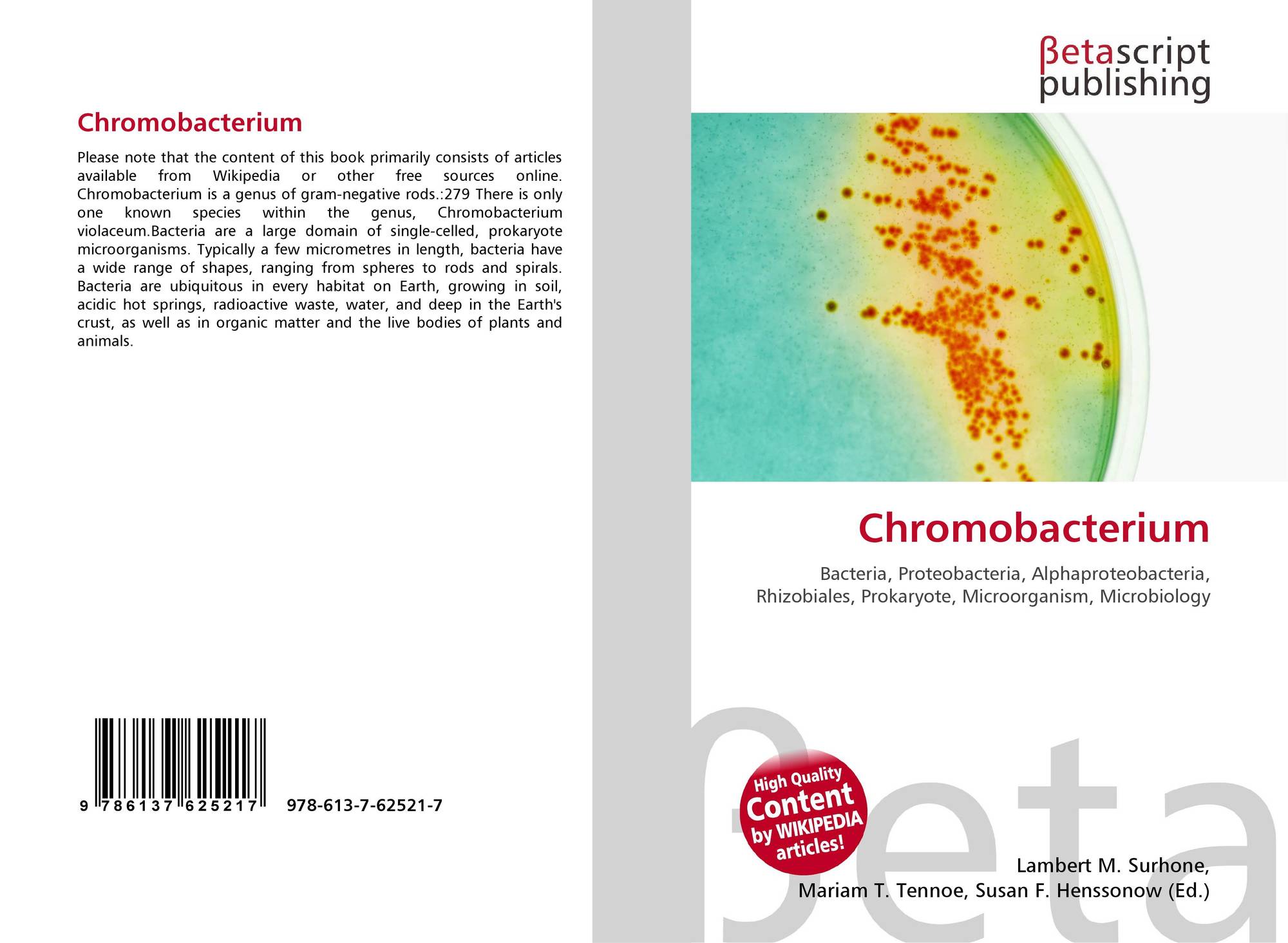 Chromobacterium

Please note that the content of this book primarily consists of articles available from Wikipedia or other free sources online. Chromobacterium is a genus of gram-negative rods.:279 There is only one known species within the genus, Chromobacterium violaceum.Bacteria are a large domain of single-celled, prokaryote microorganisms. Typically a few micrometres in length, bacteria have a wide range of shapes, ranging from spheres to rods and spirals. Bacteria are ubiquitous in every habitat on Earth, growing in soil, acidic hot springs, radioactive waste, water, and deep in the Earth's crust, as well as in organic matter and the live bodies of plants and animals.

9 786137 625217

978-613-7-62521-7

βetascript
publishing

Chromobacterium

Bacteria, Proteobacteria, Alphaproteobacteria, Rhizobiales, Prokaryote, Microorganism, Microbiology

High Quality
Content
by WIKIPEDIA
articles!

Lambert M. Surhone,
Mariam T. Tennoe, Susan F. Henssonow (Ed.)

βeta